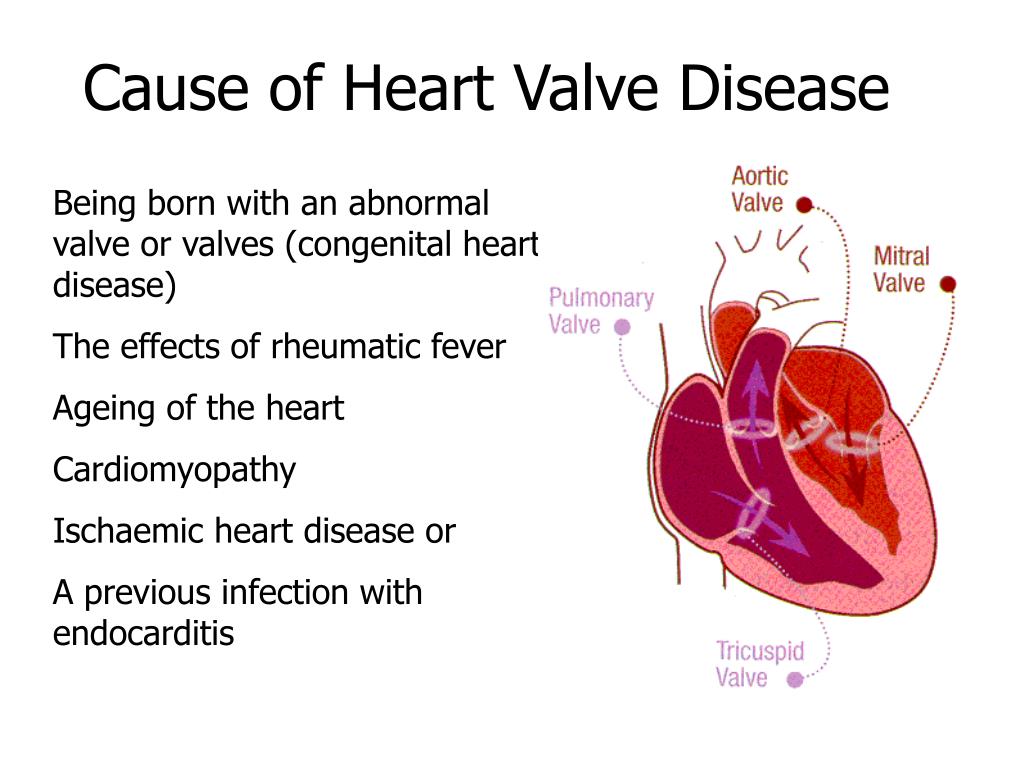 Cause of Heart Valve Disease

Being born with an abnormal valve or valves (congenital heart disease)

The effects of rheumatic fever

Ageing of the heart

Cardiomyopathy

Ischaemic heart disease or

A previous infection with endocarditis

Aortic Valve

Mitral Valve

Pulmonary Valve

Tricuspid Valve